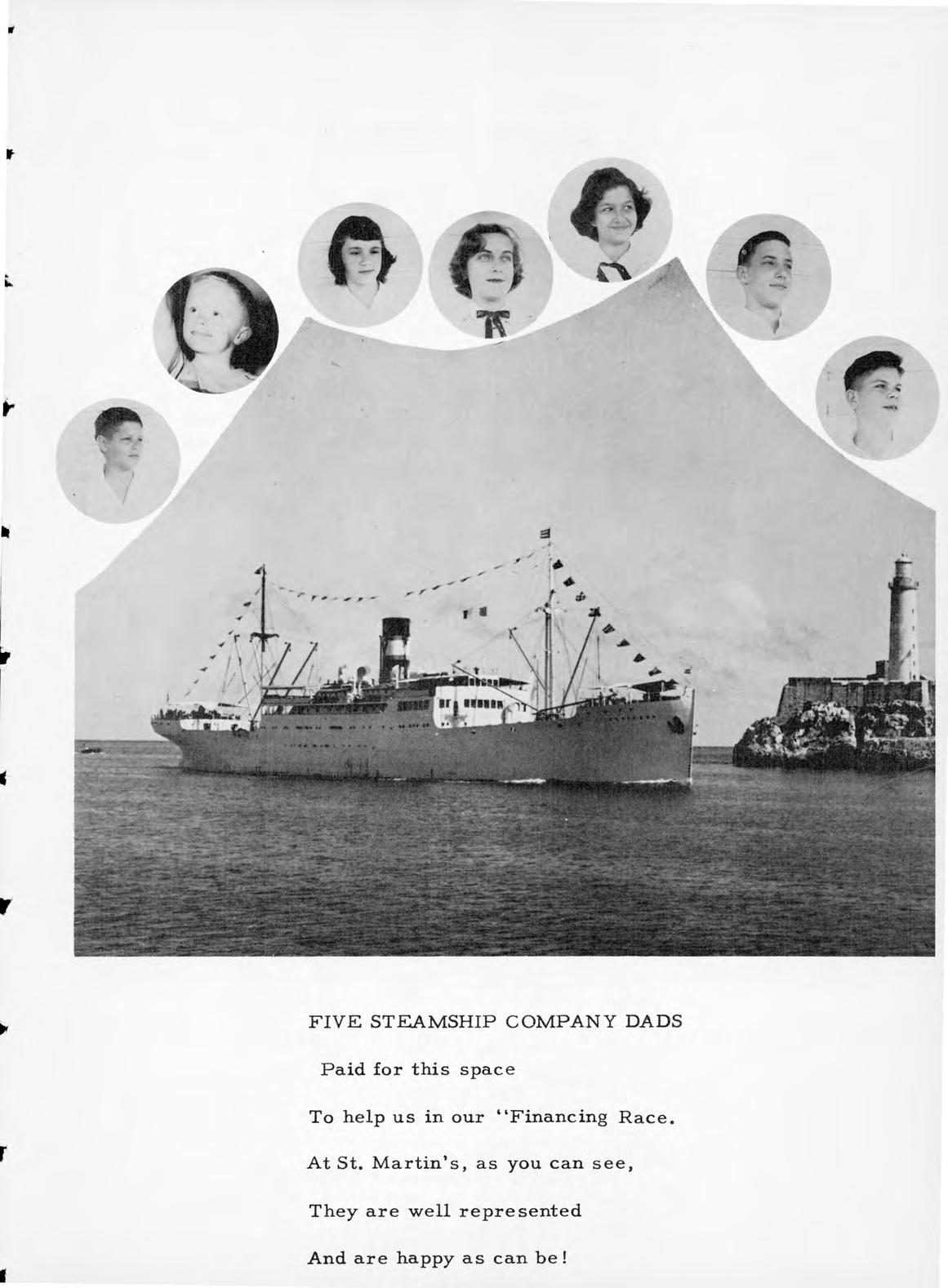 FIVE STEAMSHIP COMPANY DADS

Paid for this space

To help us in our "Financing Race.

At St. Martin's, as you can see,

They are well represented

And are happy as can be!